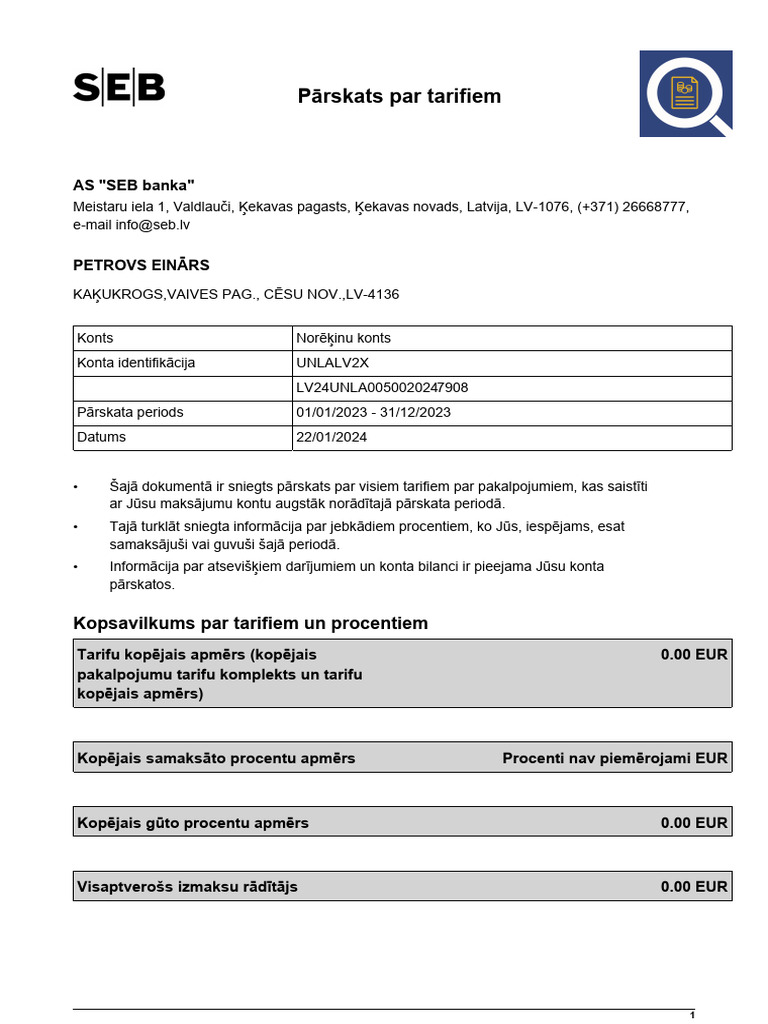 SEB

Pārskats par tarifiem

AS "SEB banka"
Meistaru iela 1, Valdlauči, Ķekavas pagasts, Ķekavas novads, Latvija, LV-1076, (+371) 26668777, e-mail info@seb.lv

PETROVS EINĀRS

KAĶUKROGS,VAIVES PAG., CĒSU NOV.,LV-4136

| Konts | Norēķinu konts |
|---|---|
| Konta identifikācija | UNLALV2X |
| | LV24UNLA0050020247908 |
| Pārskata periods | 01/01/2023 - 31/12/2023 |
| Datums | 22/01/2024 |

• Šajā dokumentā ir sniegts pārskats par visiem tarifiem par pakalpojumiem, kas saistīti ar Jūsu maksājumu kontu augstāk norādītajā pārskata periodā.
• Tajā turklāt sniegta informācija par jebkādiem procentiem, ko Jūs, iespējams, esat samaksājuši vai guvuši šajā periodā.
• Informācija par atsevišķiem darījumiem un konta bilanci ir pieejama Jūsu konta pārskatos.

Kopsavilkums par tarifiem un procentiem

| Tarifu kopējais apmērs (kopējais pakalpojumu tarifu komplekts un tarifu kopējais apmērs) | 0.00 EUR |
|---|---|

| Kopējais samaksāto procentu apmērs | Procenti nav piemērojami EUR |
|---|---|

| Kopējais gūto procentu apmērs | 0.00 EUR |
|---|---|

| Visaptverošs izmaksu rādītājs | 0.00 EUR |
|---|---|

1